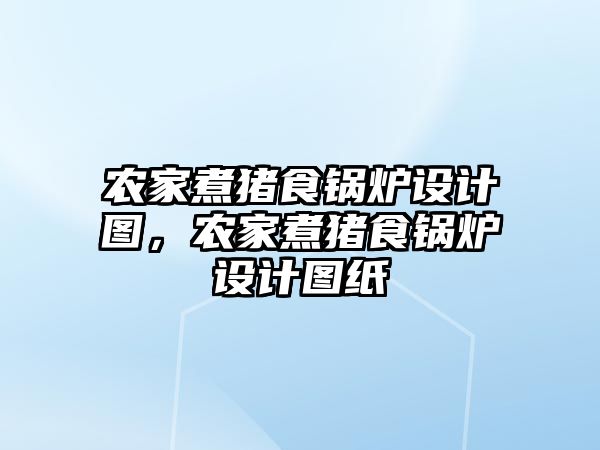 农家煮猪食锅炉设计图，农家煮猪食锅炉设计图纸